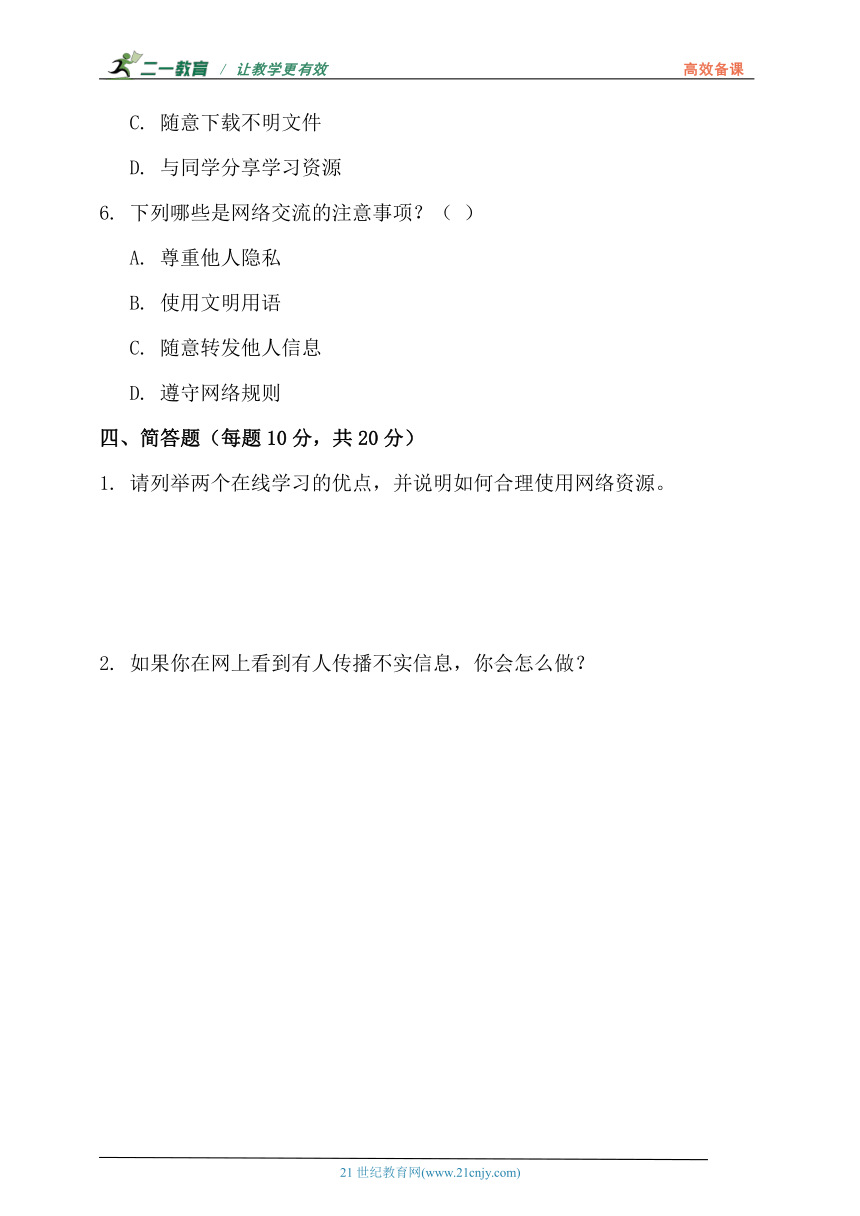 二一教育 / 让教学更有效 高效备课

C. 随意下载不明文件

D. 与同学分享学习资源

6. 下列哪些是网络交流的注意事项？（ ）

A. 尊重他人隐私

B. 使用文明用语

C. 随意转发他人信息

D. 遵守网络规则

四、简答题（每题 10 分，共 20 分）

1. 请列举两个在线学习的优点，并说明如何合理使用网络资源。

2. 如果你在网上看到有人传播不实信息，你会怎么做？

21 世纪教育网(www.21cnjy.com)